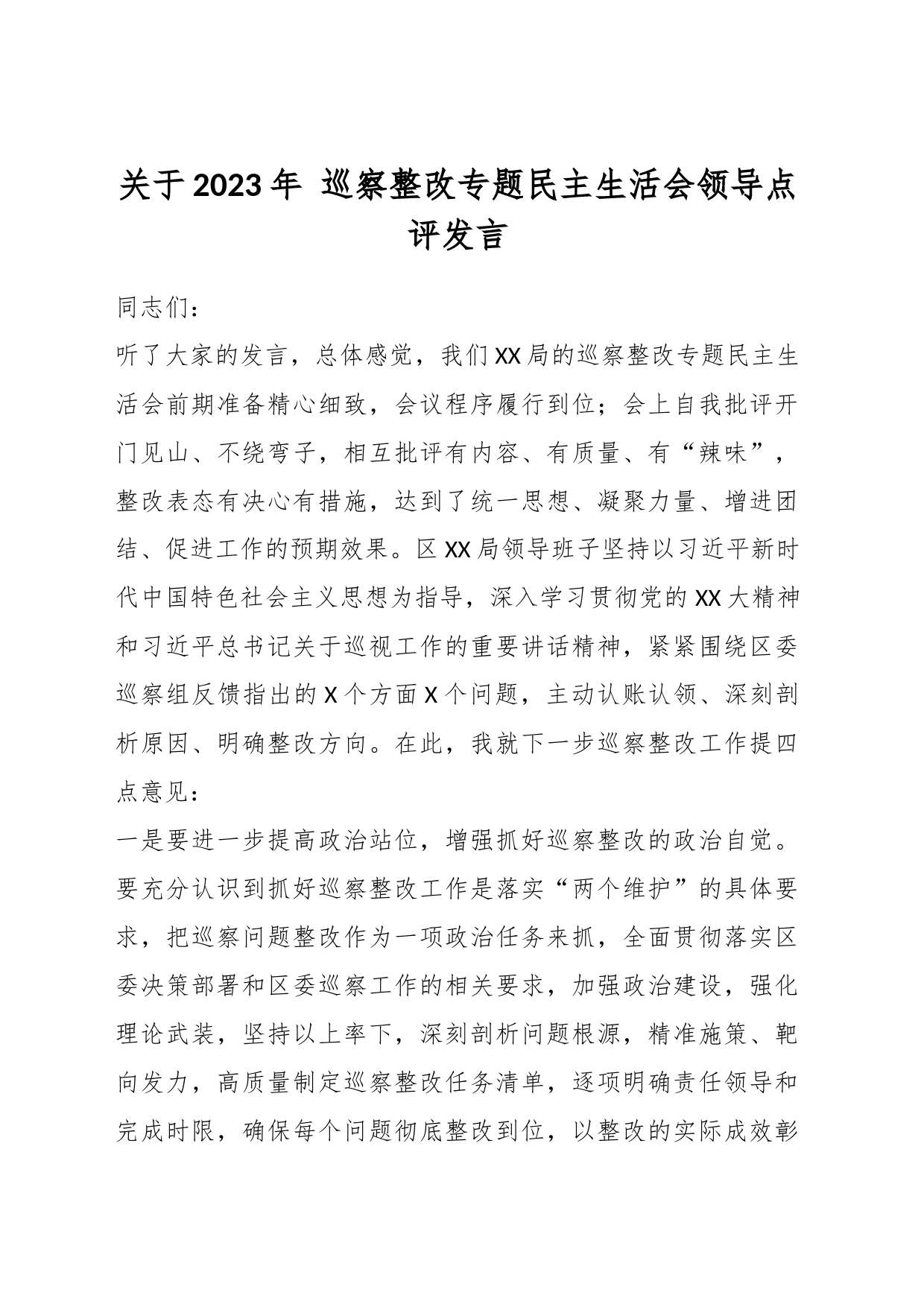 关于2023年 巡察整改专题民主生活会领导点评发言

同志们：

听了大家的发言，总体感觉，我们XX局的巡察整改专题民主生活会前期准备精心细致，会议程序履行到位；会上自我批评开门见山、不绕弯子，相互批评有内容、有质量、有“辣味”，整改表态有决心有措施，达到了统一思想、凝聚力量、增进团结、促进工作的预期效果。区XX局领导班子坚持以习近平新时代中国特色社会主义思想为指导，深入学习贯彻党的XX大精神和习近平总书记关于巡视工作的重要讲话精神，紧紧围绕区委巡察组反馈指出的X个方面X个问题，主动认账认领、深刻剖析原因、明确整改方向。在此，我就下一步巡察整改工作提四点意见：

一是要进一步提高政治站位，增强抓好巡察整改的政治自觉。要充分认识到抓好巡察整改工作是落实“两个维护”的具体要求，把巡察问题整改作为一项政治任务来抓，全面贯彻落实区委决策部署和区委巡察工作的相关要求，加强政治建设，强化理论武装，坚持以上率下，深刻剖析问题根源，精准施策、靶向发力，高质量制定巡察整改任务清单，逐项明确责任领导和完成时限，确保每个问题彻底整改到位，以整改的实际成效彰